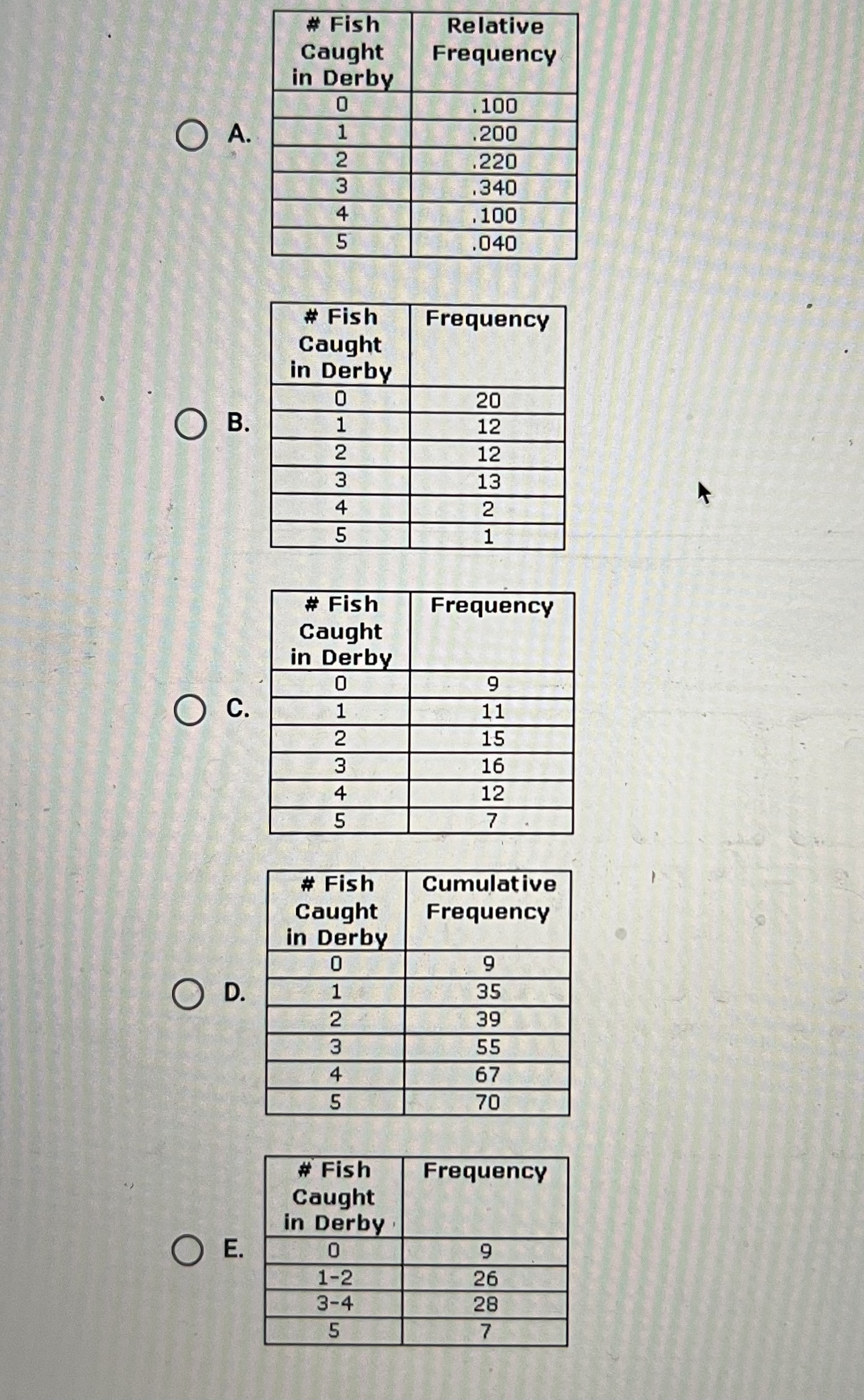 A.

| # Fish Caught in Derby | Relative Frequency |
|---|---|
| 0 | .100 |
| 1 | .200 |
| 2 | .220 |
| 3 | .340 |
| 4 | .100 |
| 5 | .040 |

B.

| # Fish Caught in Derby | Frequency |
|---|---|
| 0 | 20 |
| 1 | 12 |
| 2 | 12 |
| 3 | 13 |
| 4 | 2 |
| 5 | 1 |

C.

| # Fish Caught in Derby | Frequency |
|---|---|
| 0 | 9 |
| 1 | 11 |
| 2 | 15 |
| 3 | 16 |
| 4 | 12 |
| 5 | 7 |

D.

| # Fish Caught in Derby | Cumulative Frequency |
|---|---|
| 0 | 9 |
| 1 | 35 |
| 2 | 39 |
| 3 | 55 |
| 4 | 67 |
| 5 | 70 |

E.

| # Fish Caught in Derby | Frequency |
|---|---|
| 0 | 9 |
| 1-2 | 26 |
| 3-4 | 28 |
| 5 | 7 |